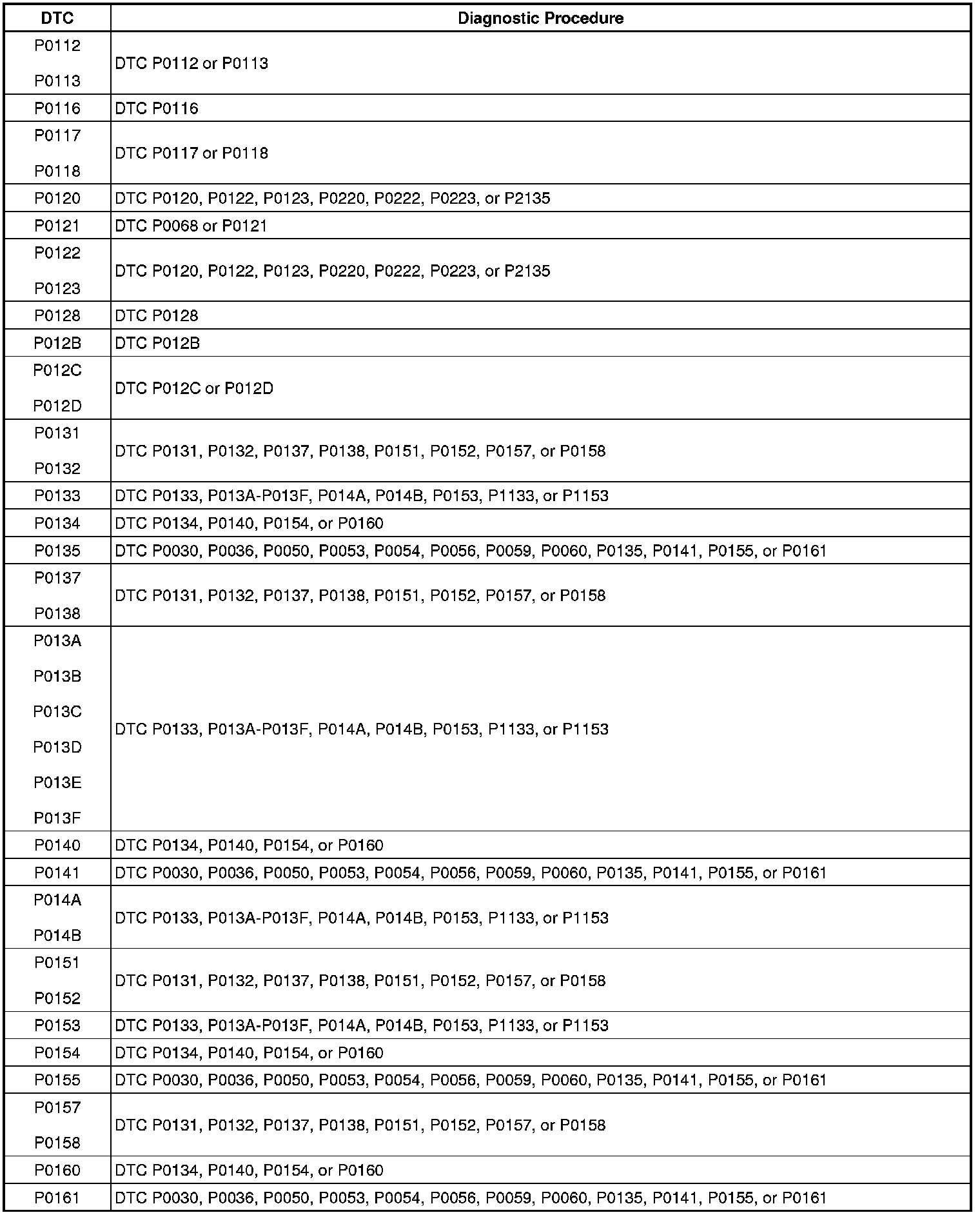 | DTC | Diagnostic Procedure |
|---|---|
| P0112 P0113 | DTC P0112 or P0113 |
| P0116 | DTC P0116 |
| P0117 P0118 | DTC P0117 or P0118 |
| P0120 | DTC P0120, P0122, P0123, P0220, P0222, P0223, or P2135 |
| P0121 | DTC P0068 or P0121 |
| P0122 P0123 | DTC P0120, P0122, P0123, P0220, P0222, P0223, or P2135 |
| P0128 | DTC P0128 |
| P012B | DTC P012B |
| P012C P012D | DTC P012C or P012D |
| P0131 P0132 | DTC P0131, P0132, P0137, P0138, P0151, P0152, P0157, or P0158 |
| P0133 | DTC P0133, P013A-P013F, P014A, P014B, P0153, P1133, or P1153 |
| P0134 | DTC P0134, P0140, P0154, or P0160 |
| P0135 | DTC P0030, P0036, P0050, P0053, P0054, P0056, P0059, P0060, P0135, P0141, P0155, or P0161 |
| P0137 P0138 | DTC P0131, P0132, P0137, P0138, P0151, P0152, P0157, or P0158 |
| P013A P013B P013C P013D P013E P013F | DTC P0133, P013A-P013F, P014A, P014B, P0153, P1133, or P1153 |
| P0140 | DTC P0134, P0140, P0154, or P0160 |
| P0141 | DTC P0030, P0036, P0050, P0053, P0054, P0056, P0059, P0060, P0135, P0141, P0155, or P0161 |
| P014A P014B | DTC P0133, P013A-P013F, P014A, P014B, P0153, P1133, or P1153 |
| P0151 P0152 | DTC P0131, P0132, P0137, P0138, P0151, P0152, P0157, or P0158 |
| P0153 | DTC P0133, P013A-P013F, P014A, P014B, P0153, P1133, or P1153 |
| P0154 | DTC P0134, P0140, P0154, or P0160 |
| P0155 | DTC P0030, P0036, P0050, P0053, P0054, P0056, P0059, P0060, P0135, P0141, P0155, or P0161 |
| P0157 P0158 | DTC P0131, P0132, P0137, P0138, P0151, P0152, P0157, or P0158 |
| P0160 | DTC P0134, P0140, P0154, or P0160 |
| P0161 | DTC P0030, P0036, P0050, P0053, P0054, P0056, P0059, P0060, P0135, P0141, P0155, or P0161 |